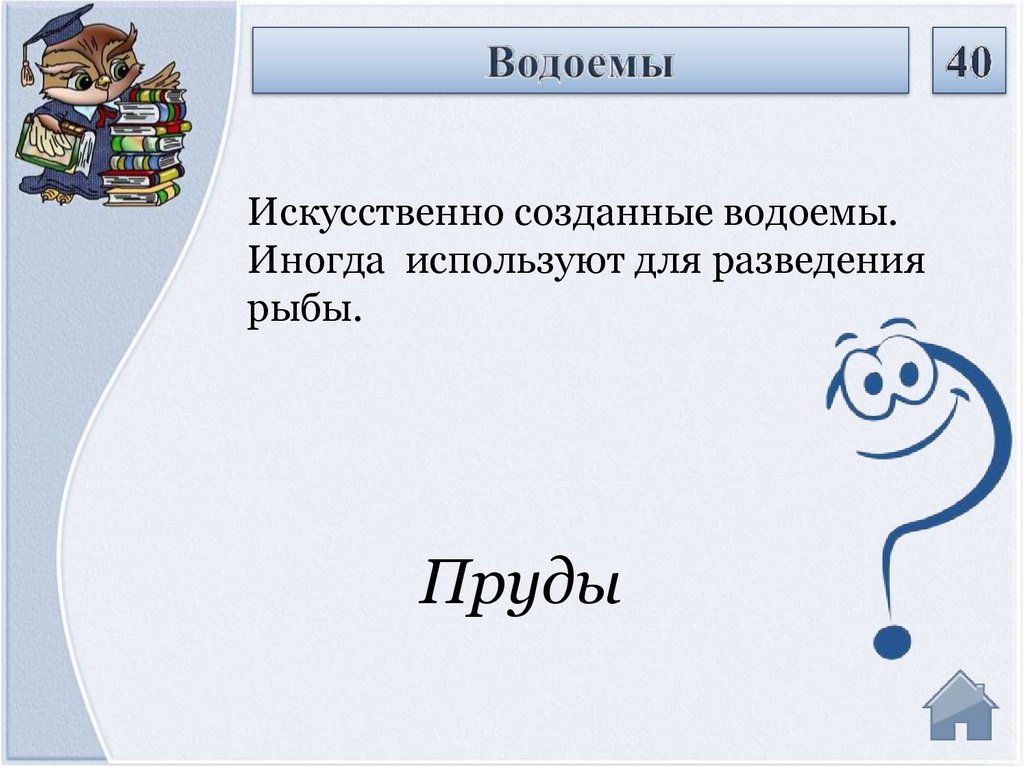 Водоемы

40

Искусственно созданные водоемы. Иногда используют для разведения рыбы.

Пруды